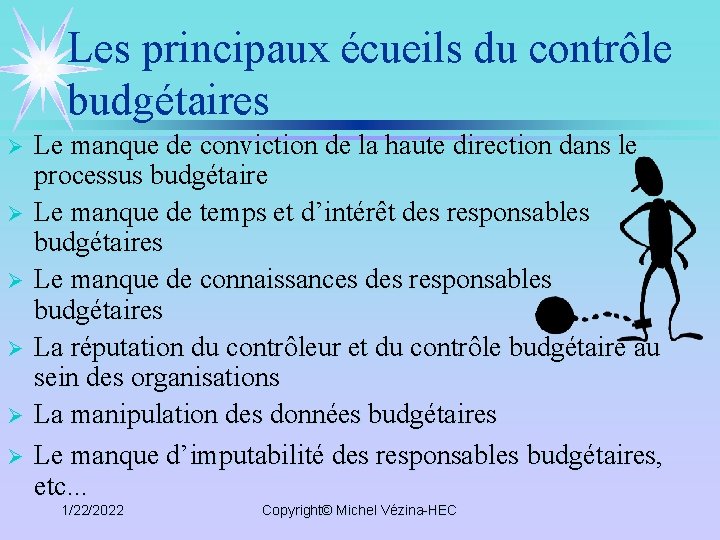 Les principaux écueils du contrôle budgétaires

➢ Le manque de conviction de la haute direction dans le processus budgétaire
➢ Le manque de temps et d'intérêt des responsables budgétaires
➢ Le manque de connaissances des responsables budgétaires
➢ La réputation du contrôleur et du contrôle budgétaire au sein des organisations
➢ La manipulation des données budgétaires
➢ Le manque d'imputabilité des responsables budgétaires, etc...

1/22/2022 Copyright© Michel Vézina-HEC